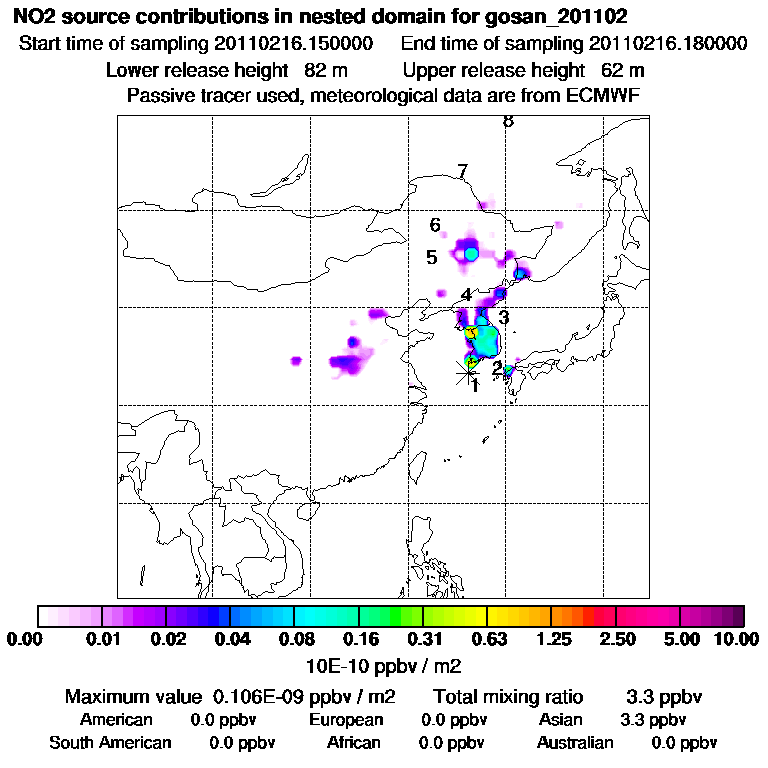 NO2 source contributions in nested domain for gosan_201102

Start time of sampling 20110216.150000    End time of sampling 20110216.180000

Lower release height 82 m    Upper release height 62 m

Passive tracer used, meteorological data are from ECMWF

8

7

6

5

4

3

2

1

0.00 0.01 0.02 0.04 0.08 0.16 0.31 0.63 1.25 2.50 5.00 10.00

10E-10 ppbv / m2

Maximum value 0.106E-09 ppbv / m2    Total mixing ratio 3.3 ppbv

American 0.0 ppbv    European 0.0 ppbv    Asian 3.3 ppbv

South American 0.0 ppbv    African 0.0 ppbv    Australian 0.0 ppbv